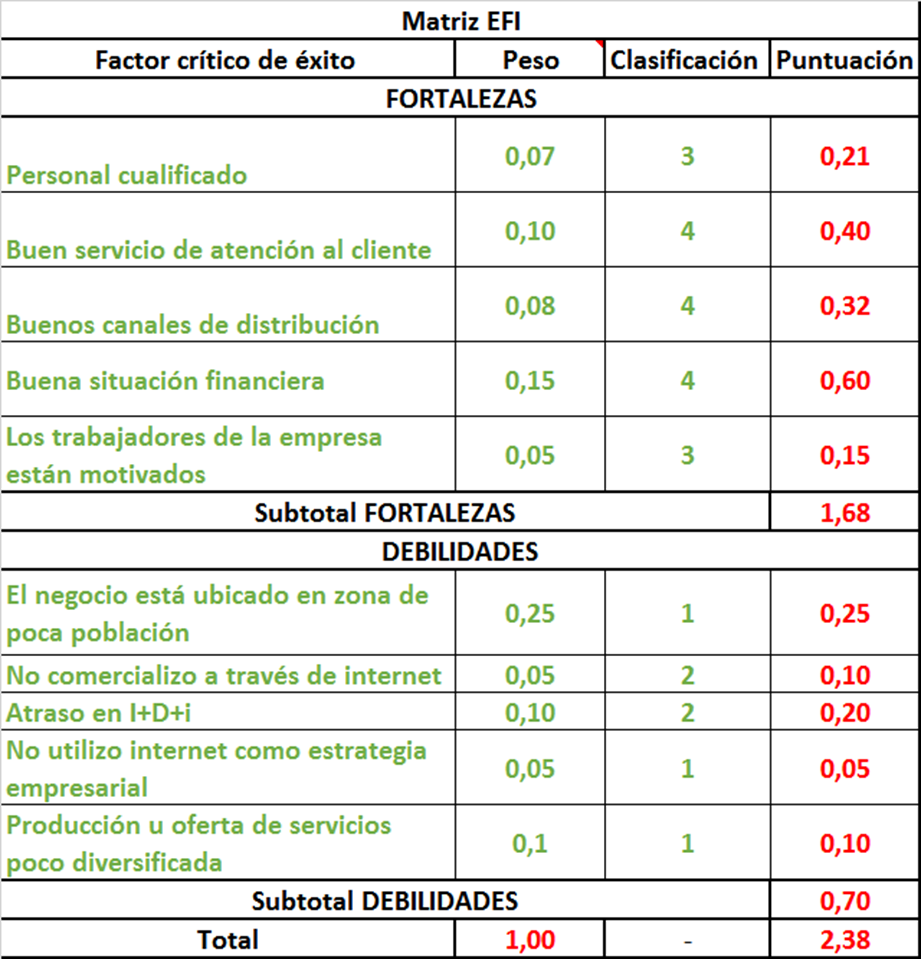 | Matriz EFI | | | |
|---|---|---|---|
| Factor crítico de éxito | Peso | Clasificación | Puntuación |
| FORTALEZAS | | | |
| Personal cualificado | 0,07 | 3 | 0,21 |
| Buen servicio de atención al cliente | 0,10 | 4 | 0,40 |
| Buenos canales de distribución | 0,08 | 4 | 0,32 |
| Buena situación financiera | 0,15 | 4 | 0,60 |
| Los trabajadores de la empresa están motivados | 0,05 | 3 | 0,15 |
| Subtotal FORTALEZAS | | | 1,68 |
| DEBILIDADES | | | |
| El negocio está ubicado en zona de poca población | 0,25 | 1 | 0,25 |
| No comercializo a través de internet | 0,05 | 2 | 0,10 |
| Atraso en I+D+i | 0,10 | 2 | 0,20 |
| No utilizo internet como estrategia empresarial | 0,05 | 1 | 0,05 |
| Producción u oferta de servicios poco diversificada | 0,1 | 1 | 0,10 |
| Subtotal DEBILIDADES | | | 0,70 |
| Total | 1,00 | - | 2,38 |